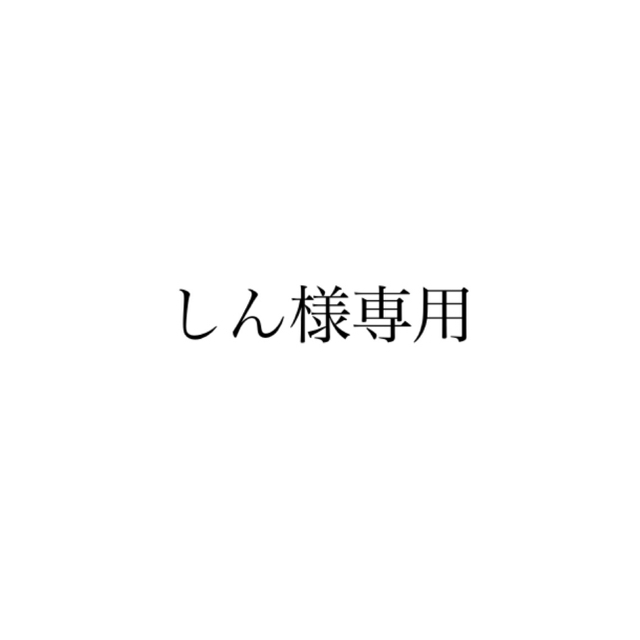 しん様専用